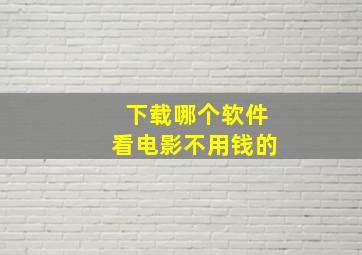 下载哪个软件
看电影不用钱的